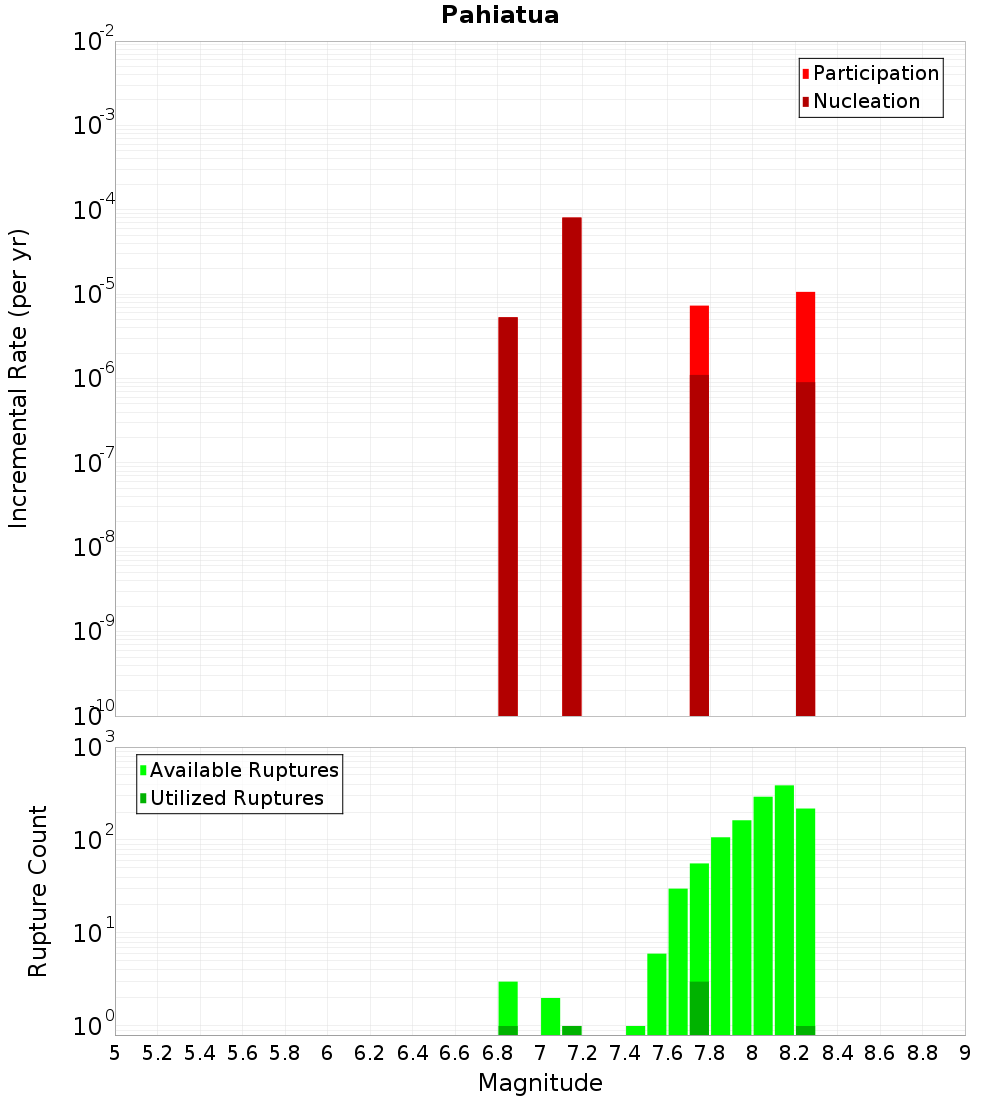 Pahiatua

Participation
Nucleation

Incremental Rate (per yr)

$10^{-2}$
$10^{-3}$
$10^{-4}$
$10^{-5}$
$10^{-6}$
$10^{-7}$
$10^{-8}$
$10^{-9}$
$10^{-10}$

Available Ruptures
Utilized Ruptures

Rupture Count

$10^{3}$
$10^{2}$
$10^{1}$
$10^{0}$

5 5.2 5.4 5.6 5.8 6 6.2 6.4 6.6 6.8 7 7.2 7.4 7.6 7.8 8 8.2 8.4 8.6 8.8 9

Magnitude